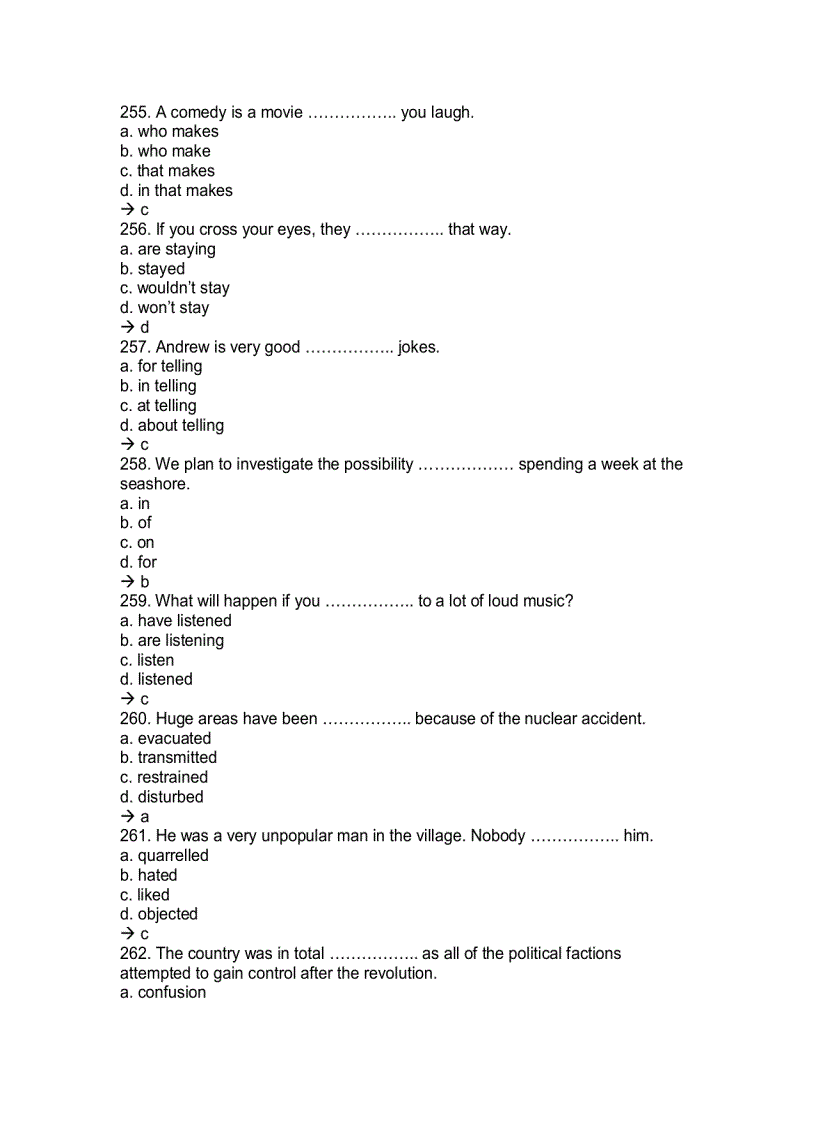 255. A comedy is a movie …………….. you laugh.
a. who makes
b. who make
c. that makes
d. in that makes
→ c
256. If you cross your eyes, they …………….. that way.
a. are staying
b. stayed
c. wouldn't stay
d. won't stay
→ d
257. Andrew is very good …………….. jokes.
a. for telling
b. in telling
c. at telling
d. about telling
→ c
258. We plan to investigate the possibility ……………… spending a week at the seashore.
a. in
b. of
c. on
d. for
→ b
259. What will happen if you …………….. to a lot of loud music?
a. have listened
b. are listening
c. listen
d. listened
→ c
260. Huge areas have been …………….. because of the nuclear accident.
a. evacuated
b. transmitted
c. restrained
d. disturbed
→ a
261. He was a very unpopular man in the village. Nobody …………….. him.
a. quarrelled
b. hated
c. liked
d. objected
→ c
262. The country was in total …………….. as all of the political factions attempted to gain control after the revolution.
a. confusion